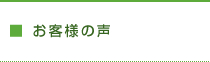 ■ お客様の声